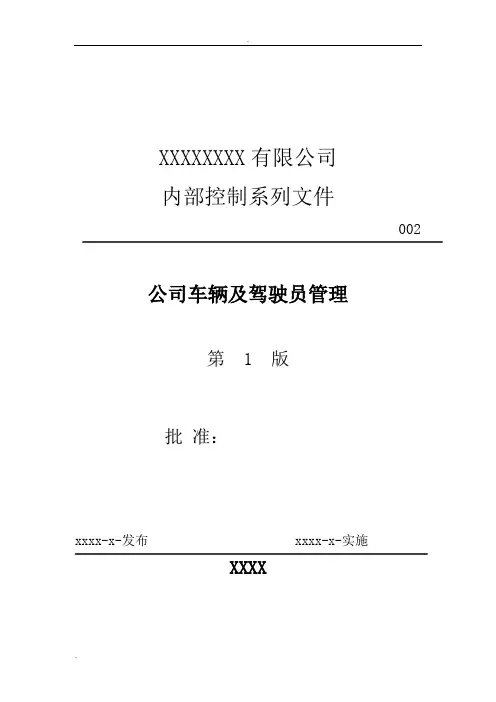 XXXXXXXX有限公司
内部控制系列文件

002

公司车辆及驾驶员管理

第 1 版

批 准:

xxxx-x-发布 xxxx-x-实施

XXXX